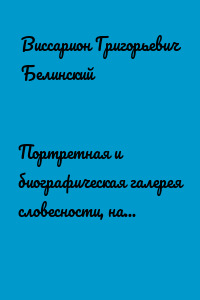 Виссарион Григорьевич Белинский

Портретная и биографическая галерея словесности, на...